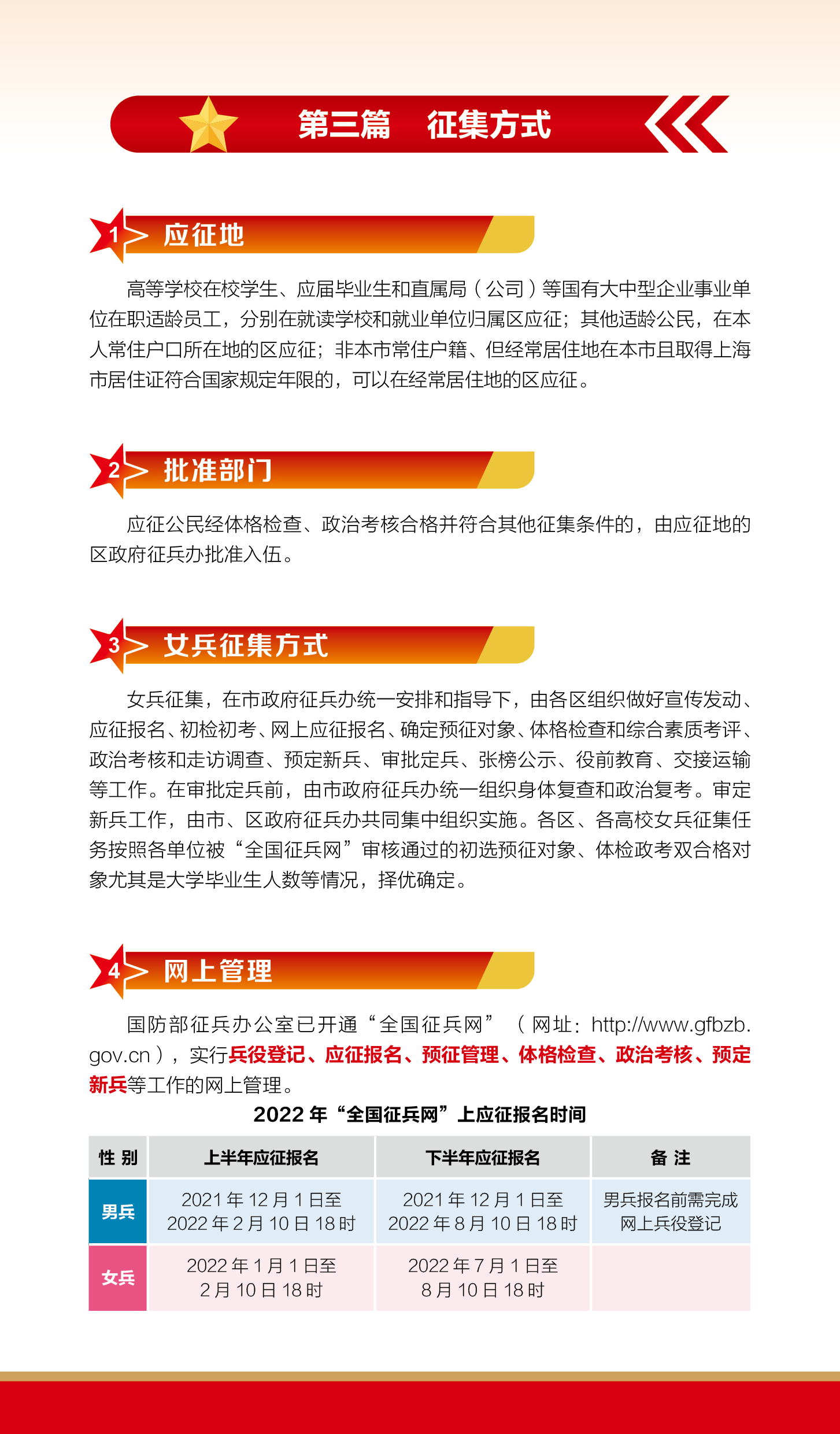 第三篇 征集方式

1 应征地

高等学校在校学生、应届毕业生和直属局（公司）等国有大中型企业事业单位在职适龄员工，分别在就读学校和就业单位归属区应征；其他适龄公民，在本人常住户口所在地的区应征；非本市常住户籍、但经常居住地在本市且取得上海市居住证符合国家规定年限的，可以在经常居住地的区应征。

2 批准部门

应征公民经体格检查、政治考核合格并符合其他征集条件的，由应征地的区政府征兵办批准入伍。

3 女兵征集方式

女兵征集，在市政府征兵办统一安排和指导下，由各区组织做好宣传发动、应征报名、初检初考、网上应征报名、确定预征对象、体格检查和综合素质考评、政治考核和走访调查、预定新兵、审批定兵、张榜公示、役前教育、交接运输等工作。在审批定兵前，由市政府征兵办统一组织身体复查和政治复考。审定新兵工作，由市、区政府征兵办共同集中组织实施。各区、各高校女兵征集任务按照各单位被“全国征兵网”审核通过的初选预征对象、体检政考双合格对象尤其是大学毕业生人数等情况，择优确定。

4 网上管理

国防部征兵办公室已开通“全国征兵网”（网址：http://www.gfbzb.gov.cn），实行兵役登记、应征报名、预征管理、体格检查、政治考核、预定新兵等工作的网上管理。

2022 年“全国征兵网”上应征报名时间

| 性 别 | 上半年应征报名 | 下半年应征报名 | 备 注 |
|---|---|---|---|
| 男兵 | 2021 年 12 月 1 日至 2022 年 2 月 10 日 18 时 | 2021 年 12 月 1 日至 2022 年 8 月 10 日 18 时 | 男兵报名前需完成网上兵役登记 |
| 女兵 | 2022 年 1 月 1 日至 2 月 10 日 18 时 | 2022 年 7 月 1 日至 8 月 10 日 18 时 | |